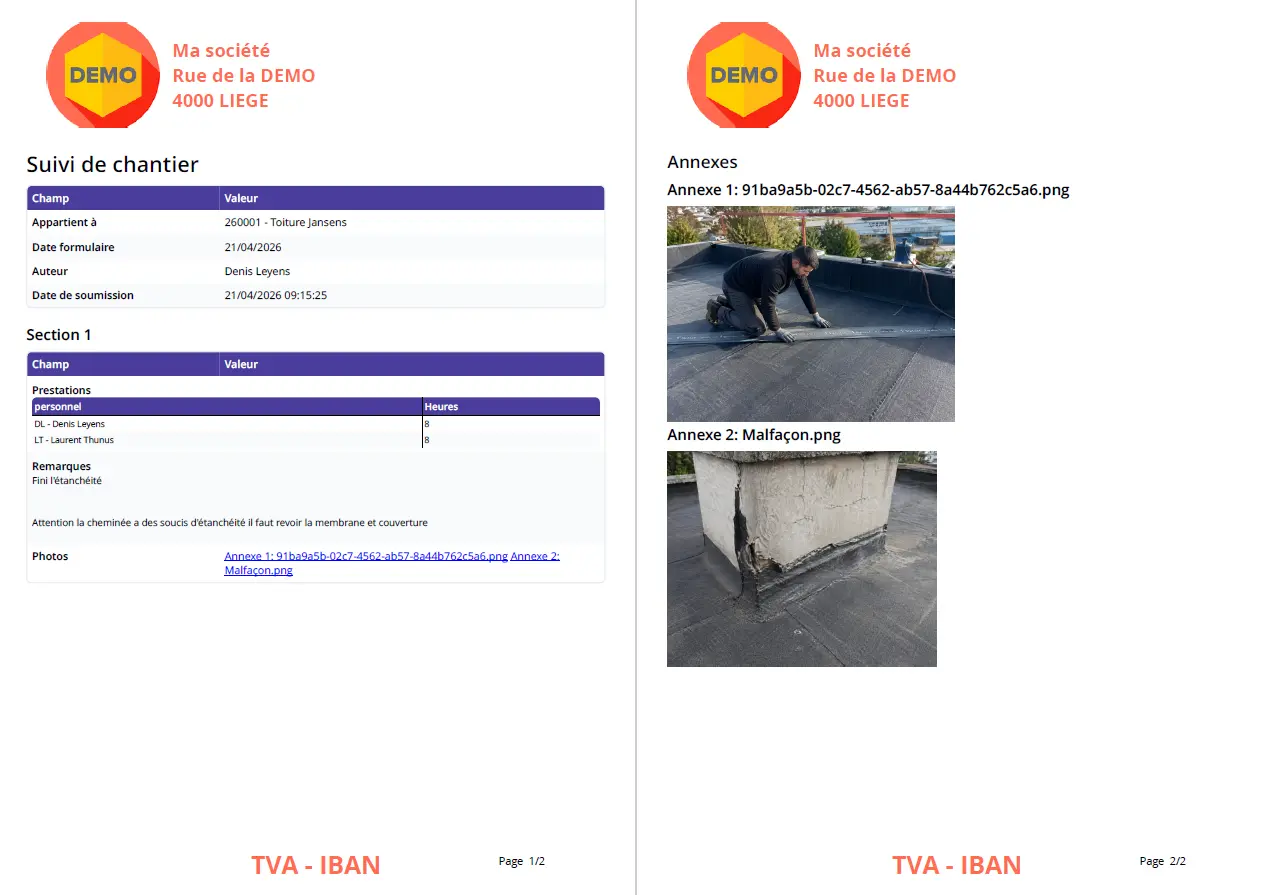 DEMO

Ma société
Rue de la DEMO
4000 LIEGE

Suivi de chantier

| Champ | Valeur |
|---|---|
| Appartient à | 260001 - Toiture Jansens |
| Date formulaire | 21/04/2026 |
| Auteur | Denis Leyens |
| Date de soumission | 21/04/2026 09:15:25 |

Section 1

| Champ | Valeur |
|---|---|

Prestations

| personnel | Heures |
|---|---|
| DL - Denis Leyens | 8 |
| LT - Laurent Thunus | 8 |

Remarques
Fini l'étanchéité

Attention la cheminée a des soucis d'étanchéité il faut revoir la membrane et couverture

Photos
Annexe 1: 91ba9a5b-02c7-4562-ab57-8a44b762c5a6.png Annexe 2: Malfaçon.png

TVA - IBAN

Page 1/2

DEMO

Ma société
Rue de la DEMO
4000 LIEGE

Annexes

Annexe 1: 91ba9a5b-02c7-4562-ab57-8a44b762c5a6.png

Annexe 2: Malfaçon.png

TVA - IBAN

Page 2/2